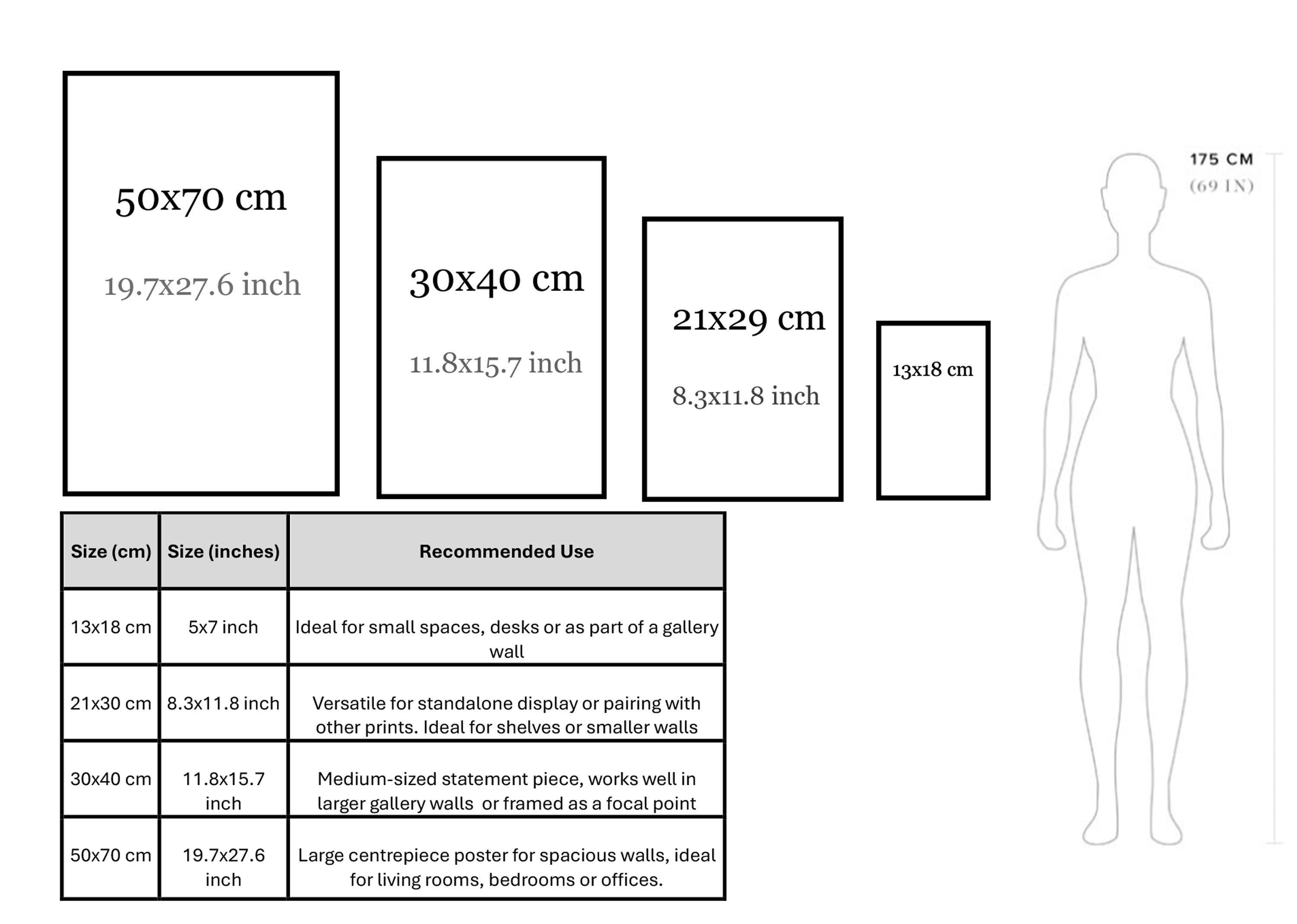 50x70 cm

19.7x27.6 inch

30x40 cm

11.8x15.7 inch

21x29 cm

8.3x11.8 inch

13x18 cm

175 CM
(69 IN)

| Size (cm) | Size (inches) | Recommended Use |
|---|---|---|
| 13x18 cm | 5x7 inch | Ideal for small spaces, desks or as part of a gallery wall |
| 21x30 cm | 8.3x11.8 inch | Versatile for standalone display or pairing with other prints. Ideal for shelves or smaller walls |
| 30x40 cm | 11.8x15.7 inch | Medium-sized statement piece, works well in larger gallery walls or framed as a focal point |
| 50x70 cm | 19.7x27.6 inch | Large centrepiece poster for spacious walls, ideal for living rooms, bedrooms or offices. |